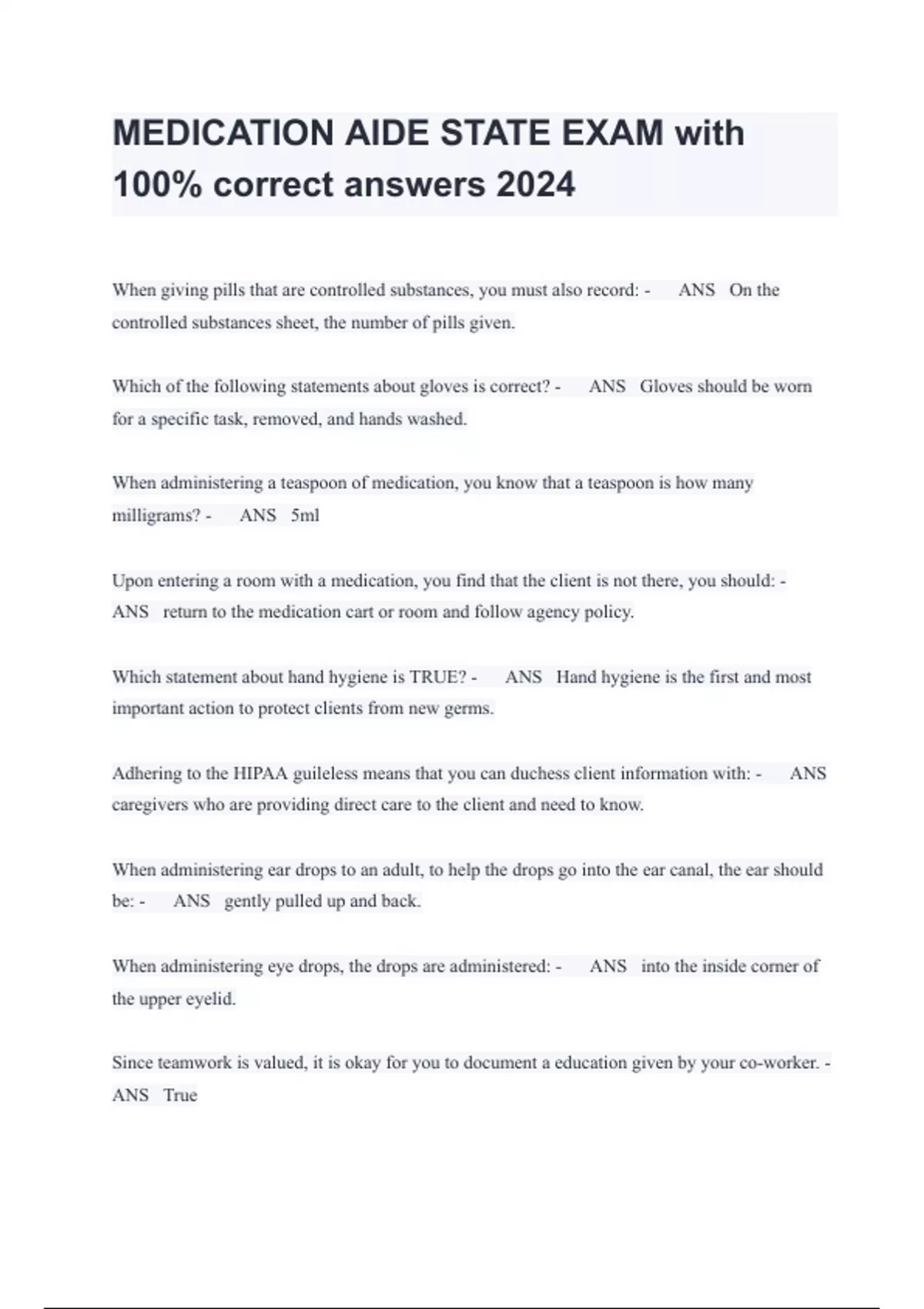 MEDICATION AIDE STATE EXAM with 100% correct answers 2024

When giving pills that are controlled substances, you must also record: - ANS On the controlled substances sheet, the number of pills given.

Which of the following statements about gloves is correct? - ANS Gloves should be worn for a specific task, removed, and hands washed.

When administering a teaspoon of medication, you know that a teaspoon is how many milligrams? - ANS 5ml

Upon entering a room with a medication, you find that the client is not there, you should: - ANS return to the medication cart or room and follow agency policy.

Which statement about hand hygiene is TRUE? - ANS Hand hygiene is the first and most important action to protect clients from new germs.

Adhering to the HIPAA guileless means that you can duchess client information with: - ANS caregivers who are providing direct care to the client and need to know.

When administering ear drops to an adult, to help the drops go into the ear canal, the ear should be: - ANS gently pulled up and back.

When administering eye drops, the drops are administered: - ANS into the inside corner of the upper eyelid.

Since teamwork is valued, it is okay for you to document a education given by your co-worker. - ANS True